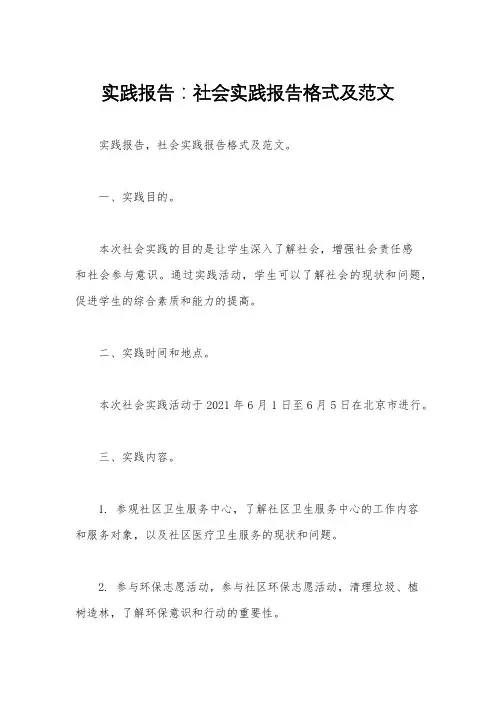 实践报告：社会实践报告格式及范文

实践报告，社会实践报告格式及范文。

一、实践目的。

本次社会实践的目的是让学生深入了解社会，增强社会责任感和社会参与意识。通过实践活动，学生可以了解社会的现状和问题，促进学生的综合素质和能力的提高。

二、实践时间和地点。

本次社会实践活动于 2021 年 6 月 1 日至 6 月 5 日在北京市进行。

三、实践内容。

1. 参观社区卫生服务中心，了解社区卫生服务中心的工作内容和服务对象，以及社区医疗卫生服务的现状和问题。

2. 参与环保志愿活动，参与社区环保志愿活动，清理垃圾、植树造林，了解环保意识和行动的重要性。